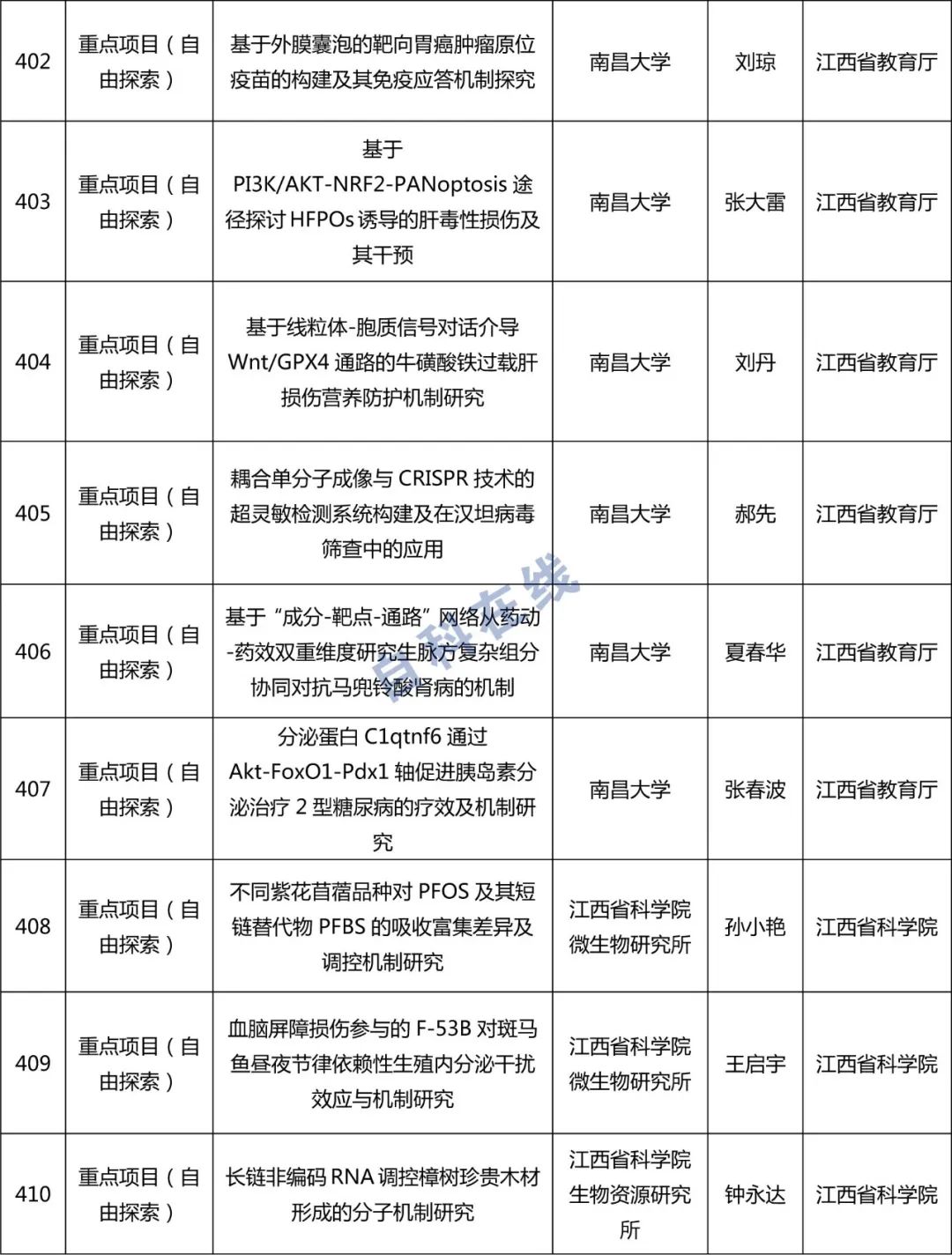 | 402 | 重点项目（自由探索） | 基于外膜囊泡的靶向胃癌肿瘤原位疫苗的构建及其免疫应答机制探究 | 南昌大学 | 刘琼 | 江西省教育厅 |
|---|---|---|---|---|---|
| 403 | 重点项目（自由探索） | 基于 PI3K/AKT-NRF2-PANoptosis 途径探讨 HFPOs 诱导的肝毒性损伤及其干预 | 南昌大学 | 张大雷 | 江西省教育厅 |
| 404 | 重点项目（自由探索） | 基于线粒体-胞质信号对话介导 Wnt/GPX4 通路的牛磺酸铁过载肝损伤营养防护机制研究 | 南昌大学 | 刘丹 | 江西省教育厅 |
| 405 | 重点项目（自由探索） | 耦合单分子成像与 CRISPR 技术的超灵敏检测系统构建及在汉坦病毒筛查中的应用 | 南昌大学 | 郝先 | 江西省教育厅 |
| 406 | 重点项目（自由探索） | 基于“成分-靶点-通路”网络从药动-药效双重维度研究生脉方复杂组分协同对抗马兜铃酸肾病的机制 | 南昌大学 | 夏春华 | 江西省教育厅 |
| 407 | 重点项目（自由探索） | 分泌蛋白 C1qtnf6 通过 Akt-FoxO1-Pdx1 轴促进胰岛素分泌治疗 2 型糖尿病的疗效及机制研究 | 南昌大学 | 张春波 | 江西省教育厅 |
| 408 | 重点项目（自由探索） | 不同紫花苜蓿品种对 PFOS 及其短链替代物 PFBS 的吸收富集差异及调控机制研究 | 江西省科学院微生物研究所 | 孙小艳 | 江西省科学院 |
| 409 | 重点项目（自由探索） | 血脑屏障损伤参与的 F-53B 对斑马鱼昼夜节律依赖性生殖内分泌干扰效应与机制研究 | 江西省科学院微生物研究所 | 王启宇 | 江西省科学院 |
| 410 | 重点项目（自由探索） | 长链非编码 RNA 调控樟树珍贵木材形成的分子机制研究 | 江西省科学院生物资源研究所 | 钟永达 | 江西省科学院 |

百科在线